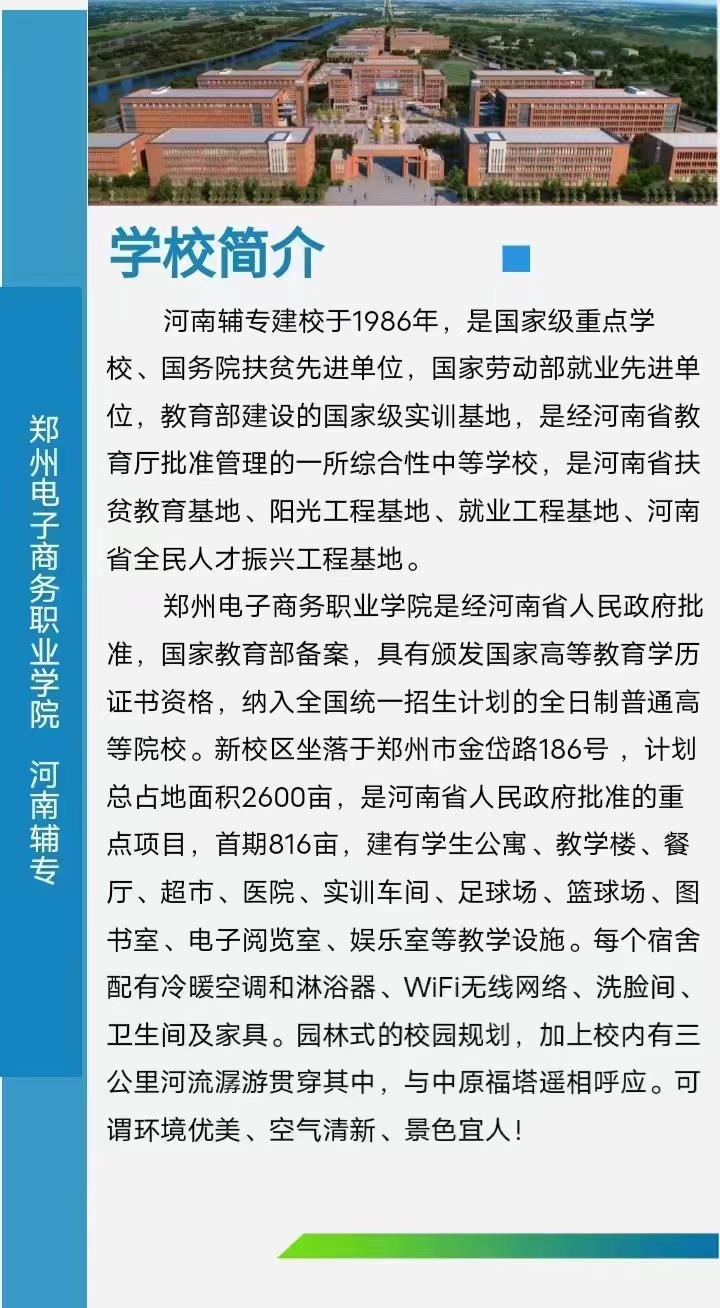 郑州电子商务职业学院　河南辅专

学校简介

河南辅专建校于1986年，是国家级重点学校、国务院扶贫先进单位，国家劳动部就业先进单位，教育部建设的国家级实训基地，是经河南省教育厅批准管理的一所综合性中等学校，是河南省扶贫教育基地、阳光工程基地、就业工程基地、河南省全民人才振兴工程基地。

郑州电子商务职业学院是经河南省人民政府批准，国家教育部备案，具有颁发国家高等教育学历证书资格，纳入全国统一招生计划的全日制普通高等院校。新校区坐落于郑州市金岱路186号，计划总占地面积2600亩，是河南省人民政府批准的重点项目，首期816亩，建有学生公寓、教学楼、餐厅、超市、医院、实训车间、足球场、篮球场、图书室、电子阅览室、娱乐室等教学设施。每个宿舍配有冷暖空调和淋浴器、WiFi无线网络、洗脸间、卫生间及家具。园林式的校园规划，加上校内有三公里河流潺游贯穿其中，与中原福塔遥相呼应。可谓环境优美、空气清新、景色宜人！